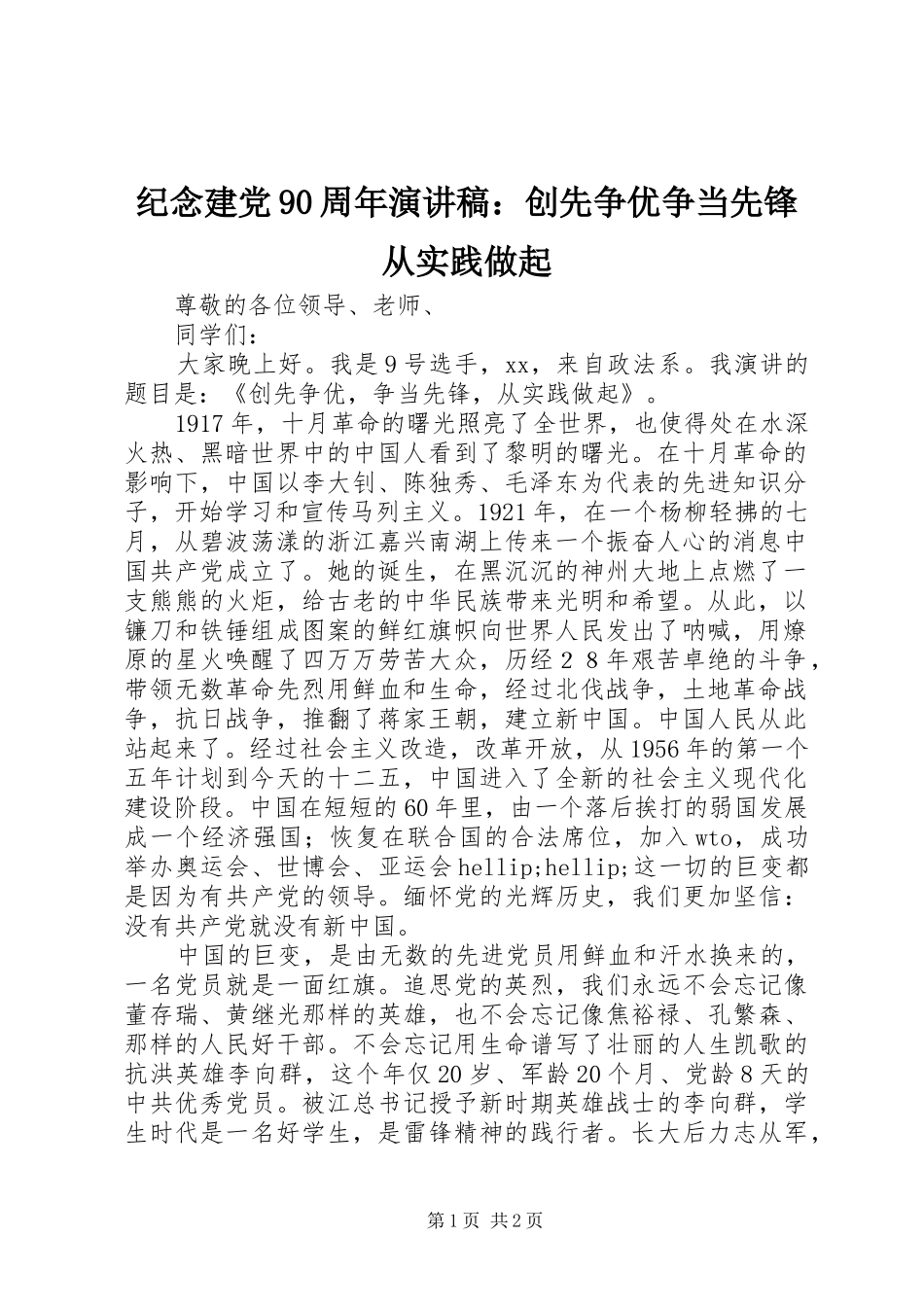 纪念建党90周年演讲稿：创先争优争当先锋从实践做起

尊敬的各位领导、老师、

同学们：

大家晚上好。我是9号选手，xx，来自政法系。我演讲的题目是：《创先争优，争当先锋，从实践做起》。

1917年，十月革命的曙光照亮了全世界，也使得处在水深火热、黑暗世界中的中国人看到了黎明的曙光。在十月革命的影响下，中国以李大钊、陈独秀、毛泽东为代表的先进知识分子，开始学习和宣传马列主义。1921年，在一个杨柳轻拂的七月，从碧波荡漾的浙江嘉兴南湖上传来一个振奋人心的消息中国共产党成立了。她的诞生，在黑沉沉的神州大地上点燃了一支熊熊的火炬，给古老的中华民族带来光明和希望。从此，以镰刀和铁锤组成图案的鲜红旗帜向世界人民发出了呐喊，用燎原的星火唤醒了四万万劳苦大众，历经２８年艰苦卓绝的斗争，带领无数革命先烈用鲜血和生命，经过北伐战争，土地革命战争，抗日战争，推翻了蒋家王朝，建立新中国。中国人民从此站起来了。经过社会主义改造，改革开放，从1956年的第一个五年计划到今天的十二五，中国进入了全新的社会主义现代化建设阶段。中国在短短的60年里，由一个落后挨打的弱国发展成一个经济强国；恢复在联合国的合法席位，加入wto，成功举办奥运会、世博会、亚运会hellip;hellip;这一切的巨变都是因为有共产党的领导。缅怀党的光辉历史，我们更加坚信：没有共产党就没有新中国。

中国的巨变，是由无数的先进党员用鲜血和汗水换来的，一名党员就是一面红旗。追思党的英烈，我们永远不会忘记像董存瑞、黄继光那样的英雄，也不会忘记像焦裕禄、孔繁森、那样的人民好干部。不会忘记用生命谱写了壮丽的人生凯歌的抗洪英雄李向群，这个年仅20岁、军龄20个月、党龄8天的中共优秀党员。被江总书记授予新时期英雄战士的李向群，学生时代是一名好学生，是雷锋精神的践行者。长大后力志从军，

第1页 共2页